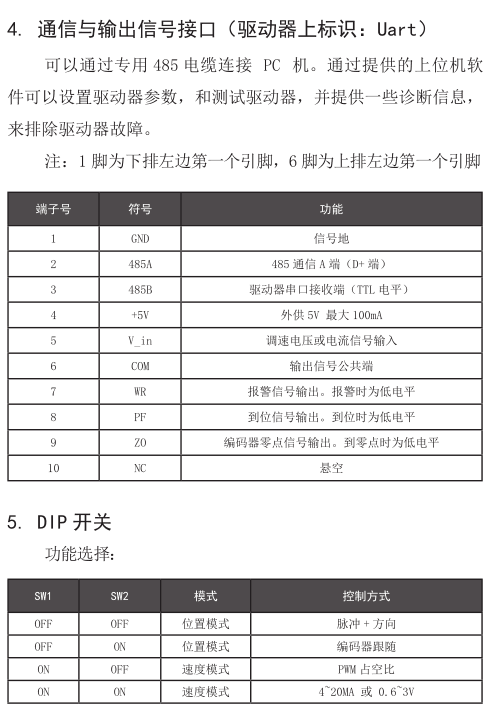 4. 通信与输出信号接口（驱动器上标识：Uart）

可以通过专用 485 电缆连接 PC 机。通过提供的上位机软件可以设置驱动器参数，和测试驱动器，并提供一些诊断信息，来排除驱动器故障。

注：1 脚为下排左边第一个引脚，6 脚为上排左边第一个引脚

| 端子号 | 符号 | 功能 |
|---|---|---|
| 1 | GND | 信号地 |
| 2 | 485A | 485 通信 A 端（D+ 端） |
| 3 | 485B | 驱动器串口接收端（TTL 电平） |
| 4 | +5V | 外供 5V 最大 100mA |
| 5 | V_in | 调速电压或电流信号输入 |
| 6 | COM | 输出信号公共端 |
| 7 | WR | 报警信号输出。报警时为低电平 |
| 8 | PF | 到位信号输出。到位时为低电平 |
| 9 | ZO | 编码器零点信号输出。到零点时为低电平 |
| 10 | NC | 悬空 |

5. DIP 开关

功能选择：

| SW1 | SW2 | 模式 | 控制方式 |
|---|---|---|---|
| OFF | OFF | 位置模式 | 脉冲 + 方向 |
| OFF | ON | 位置模式 | 编码器跟随 |
| ON | OFF | 速度模式 | PWM 占空比 |
| ON | ON | 速度模式 | 4~20MA 或 0.6~3V |